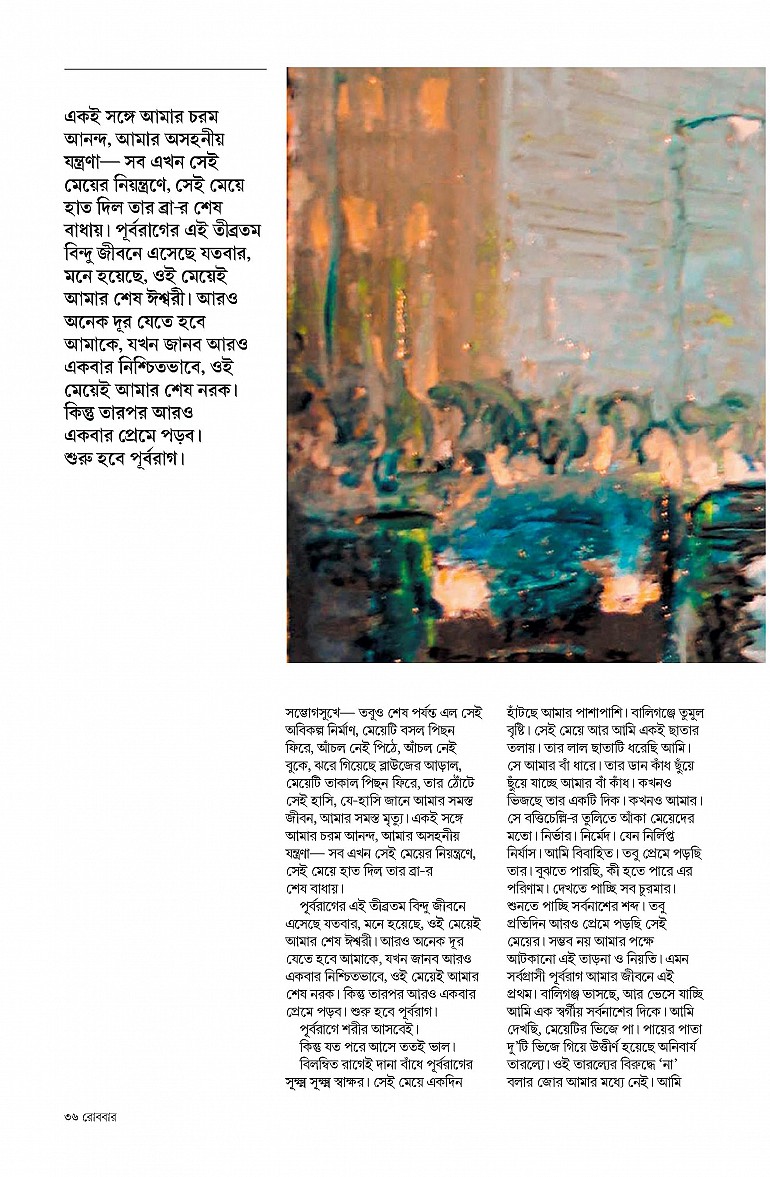 একই সঙ্গে আমার চরম আনন্দ, আমার অসহনীয় যন্ত্রণা— সব এখন সেই মেয়ের নিয়ন্ত্রণে, সেই মেয়ে হাত দিল তার ব্রা-র শেষ বাধায়। পূর্বরাগের এই তীব্রতম বিন্দু জীবনে এসেছে যতবার, মনে হয়েছে, ওই মেয়েই আমার শেষ ঈশ্বরী। আরও অনেক দূর যেতে হবে আমাকে, যখন জানব আরও একবার নিশ্চিতভাবে, ওই মেয়েই আমার শেষ নরক। কিন্তু তারপর আরও একবার প্রেমে পড়ব। শুরু হবে পূর্বরাগ।

সম্ভোগসুখে— তবুও শেষ পর্যন্ত এল সেই অবিকল্প নির্মাণ, মেয়েটি বসল পিছন ফিরে, আঁচল নেই পিঠে, আঁচল নেই বুকে, ঝরে গিয়েছে ব্লাউজের আড়াল, মেয়েটি তাকাল পিছন ফিরে, তার ঠোঁটে সেই হাসি, যে-হাসি জানে আমার সমস্ত জীবন, আমার সমস্ত মৃত্যু। একই সঙ্গে আমার চরম আনন্দ, আমার অসহনীয় যন্ত্রণা— সব এখন সেই মেয়ের নিয়ন্ত্রণে, সেই মেয়ে হাত দিল তার ব্রা-র শেষ বাধায়।

পূর্বরাগের এই তীব্রতম বিন্দু জীবনে এসেছে যতবার, মনে হয়েছে, ওই মেয়েই আমার শেষ ঈশ্বরী। আরও অনেক দূর যেতে হবে আমাকে, যখন জানব আরও একবার নিশ্চিতভাবে, ওই মেয়েই আমার শেষ নরক। কিন্তু তারপর আরও একবার প্রেমে পড়ব। শুরু হবে পূর্বরাগ।

পূর্বরাগে শরীর আসবেই।

কিন্তু যত পরে আসে ততই ভাল।

বিলম্বিত রাগেই দানা বাঁধে পূর্বরাগের সূক্ষ্ম সূক্ষ্ম স্বাক্ষর। সেই মেয়ে একদিন হাঁটছে আমার পাশাপাশি। বালিগঞ্জে তুমুল বৃষ্টি। সেই মেয়ে আর আমি একই ছাতার তলায়। তার লাল ছাতাটি ধরেছি আমি। সে আমার বাঁ ধারে। তার ডান কাঁধ ছুঁয়ে ছুঁয়ে যাচ্ছে আমার বাঁ কাঁধ। কখনও ভিজছে তার একটি দিক। কখনও আমার। সে বত্তিচেল্লি-র তুলিতে আঁকা মেয়েদের মতো। নির্ভার। নির্মেদ। যেন নির্লিপ্ত নির্যাস। আমি বিবাহিত। তবু প্রেমে পড়ছি তার। বুঝতে পারছি, কী হতে পারে এর পরিণাম। দেখতে পাচ্ছি সব চুরমার। শুনতে পাচ্ছি সর্বনাশের শব্দ। তবু প্রতিদিন আরও প্রেমে পড়ছি সেই মেয়ের। সম্ভব নয় আমার পক্ষে আটকানো এই তাড়না ও নিয়তি। এমন সর্বগ্রাসী পূর্বরাগ আমার জীবনে এই প্রথম। বালিগঞ্জ ভাসছে, আর ভেসে যাচ্ছি আমি এক স্বর্গীয় সর্বনাশের দিকে। আমি দেখছি, মেয়েটির ভিজে পা। পায়ের পাতা দু'টি ভিজে গিয়ে উত্তীর্ণ হয়েছে অনিবার্য তারল্যে। ওই তারল্যের বিরুদ্ধে 'না' বলার জোর আমার মধ্যে নেই। আমি

৩৬ রোববার